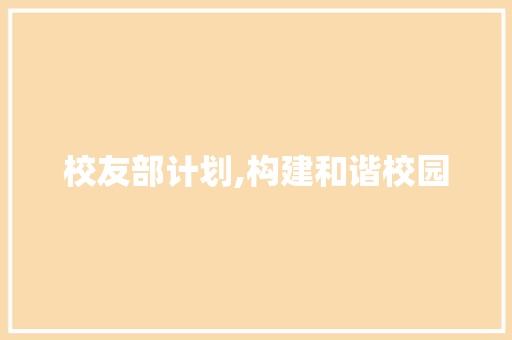 校友部计划,构建和谐校园